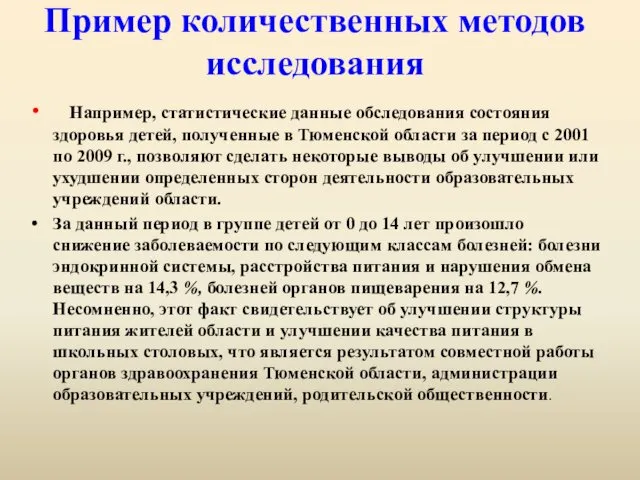 Пример количественных методов исследования

• Например, статистические данные обследования состояния здоровья детей, полученные в Тюменской области за период с 2001 по 2009 г., позволяют сделать некоторые выводы об улучшении или ухудшении определенных сторон деятельности образовательных учреждений области.

• За данный период в группе детей от 0 до 14 лет произошло снижение заболеваемости по следующим классам болезней: болезни эндокринной системы, расстройства питания и нарушения обмена веществ на 14,3 %, болезней органов пищеварения на 12,7 %. Несомненно, этот факт свидетельствует об улучшении структуры питания жителей области и улучшении качества питания в школьных столовых, что является результатом совместной работы органов здравоохранения Тюменской области, администрации образовательных учреждений, родительской общественности.